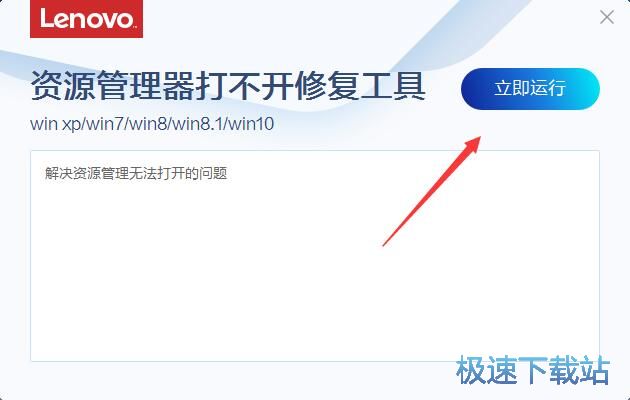 Lenovo

资源管理器打不开修复工具

立即运行

win xp/win7/win8/win8.1/win10

解决资源管理无法打开的问题

极速下载站